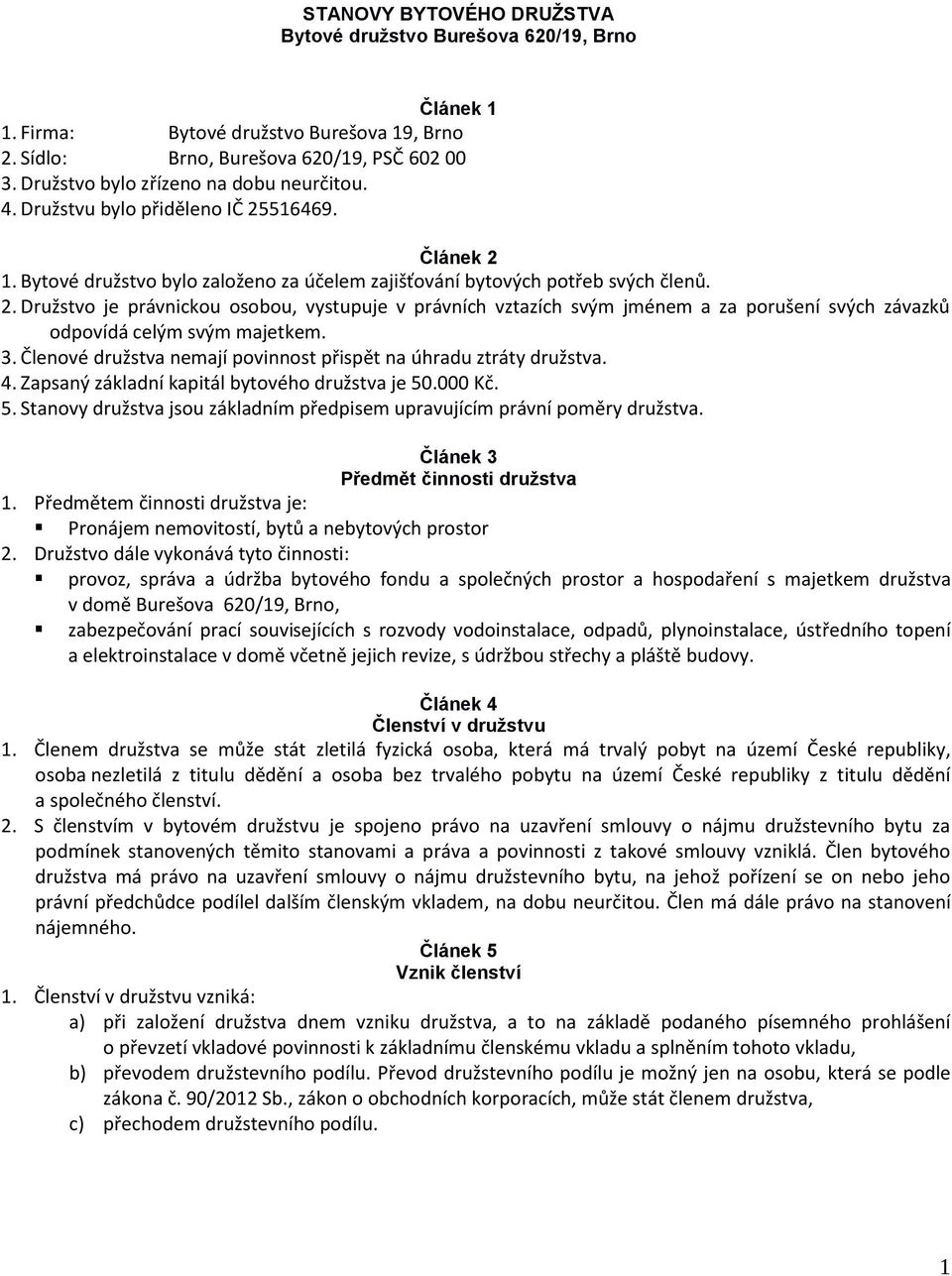 STANOVY BYTOVÉHO DRUŽSTVA
Bytové družstvo Burešova 620/19, Brno

Článek 1
1. Firma: Bytové družstvo Burešova 19, Brno
2. Sídlo: Brno, Burešova 620/19, PSČ 602 00
3. Družstvo bylo zřízeno na dobu neurčitou.
4. Družstvu bylo přiděleno IČ 25516469.

Článek 2
1. Bytové družstvo bylo založeno za účelem zajišťování bytových potřeb svých členů.
2. Družstvo je právnickou osobou, vystupuje v právních vztazích svým jménem a za porušení svých závazků odpovídá celým svým majetkem.
3. Členové družstva nemají povinnost přispět na úhradu ztráty družstva.
4. Zapsaný základní kapitál bytového družstva je 50.000 Kč.
5. Stanovy družstva jsou základním předpisem upravujícím právní poměry družstva.

Článek 3
Předmět činnosti družstva
1. Předmětem činnosti družstva je:
▪ Pronájem nemovitostí, bytů a nebytových prostor
2. Družstvo dále vykonává tyto činnosti:
▪ provoz, správa a údržba bytového fondu a společných prostor a hospodaření s majetkem družstva v domě Burešova 620/19, Brno,
▪ zabezpečování prací souvisejících s rozvody vodoinstalace, odpadů, plynoinstalace, ústředního topení a elektroinstalace v domě včetně jejich revize, s údržbou střechy a pláště budovy.

Článek 4
Členství v družstvu
1. Členem družstva se může stát zletilá fyzická osoba, která má trvalý pobyt na území České republiky, osoba nezletilá z titulu dědění a osoba bez trvalého pobytu na území České republiky z titulu dědění a společného členství.
2. S členstvím v bytovém družstvu je spojeno právo na uzavření smlouvy o nájmu družstevního bytu za podmínek stanovených těmito stanovami a práva a povinnosti z takové smlouvy vzniklá. Člen bytového družstva má právo na uzavření smlouvy o nájmu družstevního bytu, na jehož pořízení se on nebo jeho právní předchůdce podílel dalším členským vkladem, na dobu neurčitou. Člen má dále právo na stanovení nájemného.

Článek 5
Vznik členství
1. Členství v družstvu vzniká:
a) při založení družstva dnem vzniku družstva, a to na základě podaného písemného prohlášení o převzetí vkladové povinnosti k základnímu členskému vkladu a splněním tohoto vkladu,
b) převodem družstevního podílu. Převod družstevního podílu je možný jen na osobu, která se podle zákona č. 90/2012 Sb., zákon o obchodních korporacích, může stát členem družstva,
c) přechodem družstevního podílu.

1